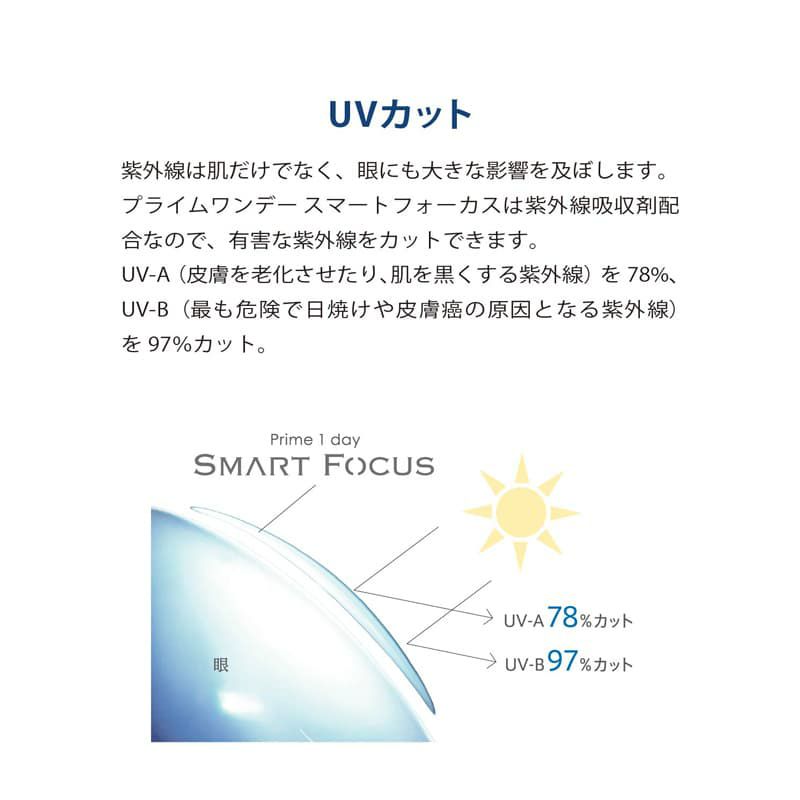 UVカット

紫外線は肌だけでなく、眼にも大きな影響を及ぼします。プライムワンデー スマートフォーカスは紫外線吸収剤配合なので、有害な紫外線をカットできます。
UV-A（皮膚を老化させたり、肌を黒くする紫外線）を 78%、UV-B（最も危険で日焼けや皮膚癌の原因となる紫外線）を 97%カット。

Prime 1 day
SMART FOCUS

眼

UV-A 78%カット
UV-B 97%カット